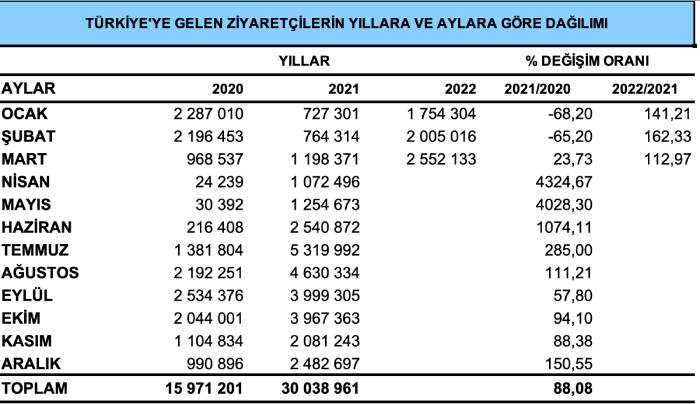 TÜRKİYE'YE GELEN ZİYARETÇİLERİN YILLARA VE AYLARA GÖRE DAĞILIMI

| | YILLAR | | | % DEĞİŞİM ORANI | |
|---|---|---|---|---|---|
| AYLAR | 2020 | 2021 | 2022 | 2021/2020 | 2022/2021 |
| OCAK | 2 287 010 | 727 301 | 1 754 304 | -68,20 | 141,21 |
| ŞUBAT | 2 196 453 | 764 314 | 2 005 016 | -65,20 | 162,33 |
| MART | 968 537 | 1 198 371 | 2 552 133 | 23,73 | 112,97 |
| NİSAN | 24 239 | 1 072 496 | | 4324,67 | |
| MAYIS | 30 392 | 1 254 673 | | 4028,30 | |
| HAZİRAN | 216 408 | 2 540 872 | | 1074,11 | |
| TEMMUZ | 1 381 804 | 5 319 992 | | 285,00 | |
| AĞUSTOS | 2 192 251 | 4 630 334 | | 111,21 | |
| EYLÜL | 2 534 376 | 3 999 305 | | 57,80 | |
| EKİM | 2 044 001 | 3 967 363 | | 94,10 | |
| KASIM | 1 104 834 | 2 081 243 | | 88,38 | |
| ARALIK | 990 896 | 2 482 697 | | 150,55 | |
| TOPLAM | 15 971 201 | 30 038 961 | | 88,08 | |